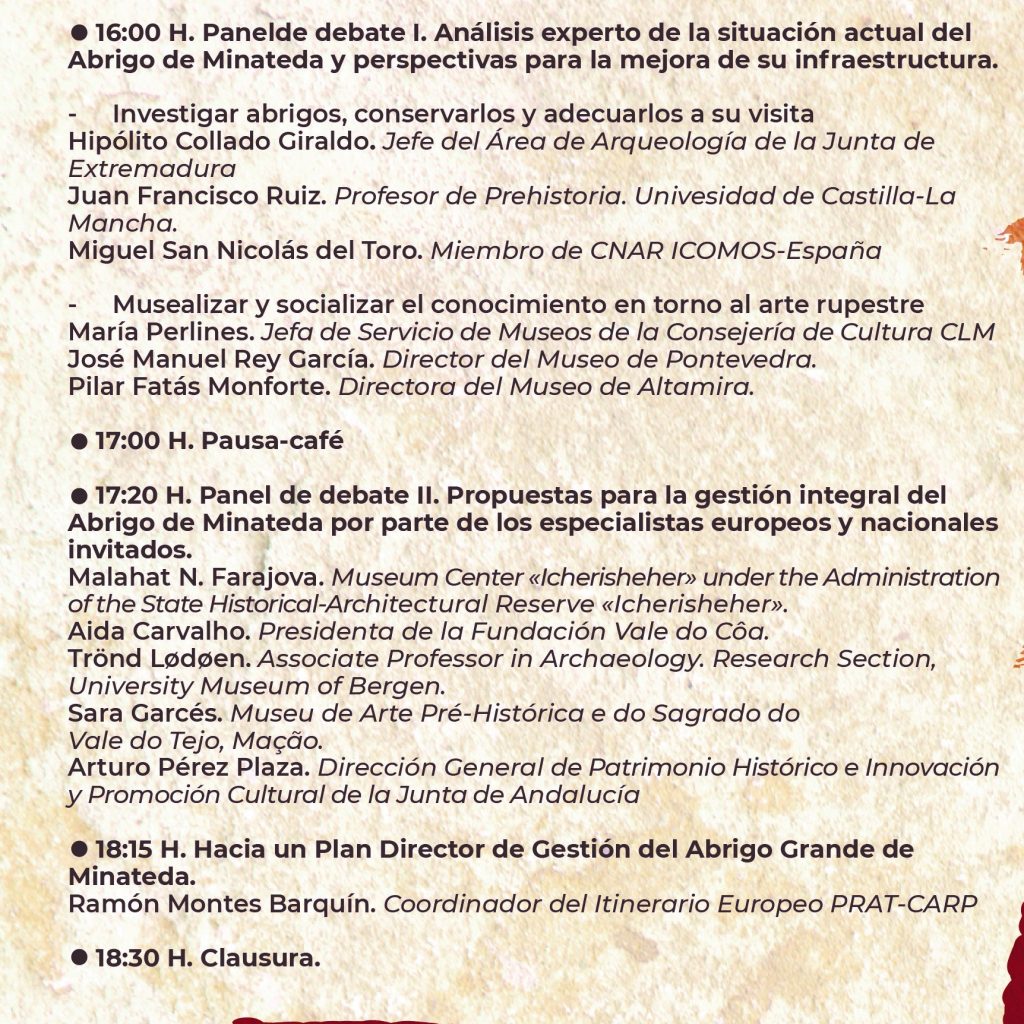 ● 16:00 H. Panelde debate I. Análisis experto de la situación actual del Abrigo de Minateda y perspectivas para la mejora de su infraestructura.

- Investigar abrigos, conservarlos y adecuarlos a su visita
Hipólito Collado Giraldo. Jefe del Área de Arqueología de la Junta de Extremadura
Juan Francisco Ruiz. Profesor de Prehistoria. Univesidad de Castilla-La Mancha.
Miguel San Nicolás del Toro. Miembro de CNAR ICOMOS-España

- Musealizar y socializar el conocimiento en torno al arte rupestre
María Perlines. Jefa de Servicio de Museos de la Consejería de Cultura CLM
José Manuel Rey García. Director del Museo de Pontevedra.
Pilar Fatás Monforte. Directora del Museo de Altamira.

● 17:00 H. Pausa-café

● 17:20 H. Panel de debate II. Propuestas para la gestión integral del Abrigo de Minateda por parte de los especialistas europeos y nacionales invitados.
Malahat N. Farajova. Museum Center «Icherisheher» under the Administration of the State Historical-Architectural Reserve «Icherisheher».
Aida Carvalho. Presidenta de la Fundación Vale do Côa.
Trönd Lødøen. Associate Professor in Archaeology. Research Section, University Museum of Bergen.
Sara Garcés. Museu de Arte Pré-Histórica e do Sagrado do Vale do Tejo, Mação.
Arturo Pérez Plaza. Dirección General de Patrimonio Histórico e Innovación y Promoción Cultural de la Junta de Andalucía

● 18:15 H. Hacia un Plan Director de Gestión del Abrigo Grande de Minateda.
Ramón Montes Barquín. Coordinador del Itinerario Europeo PRAT-CARP

● 18:30 H. Clausura.